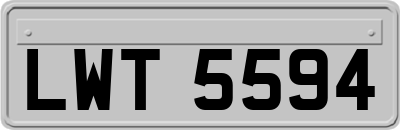 LWT 5594